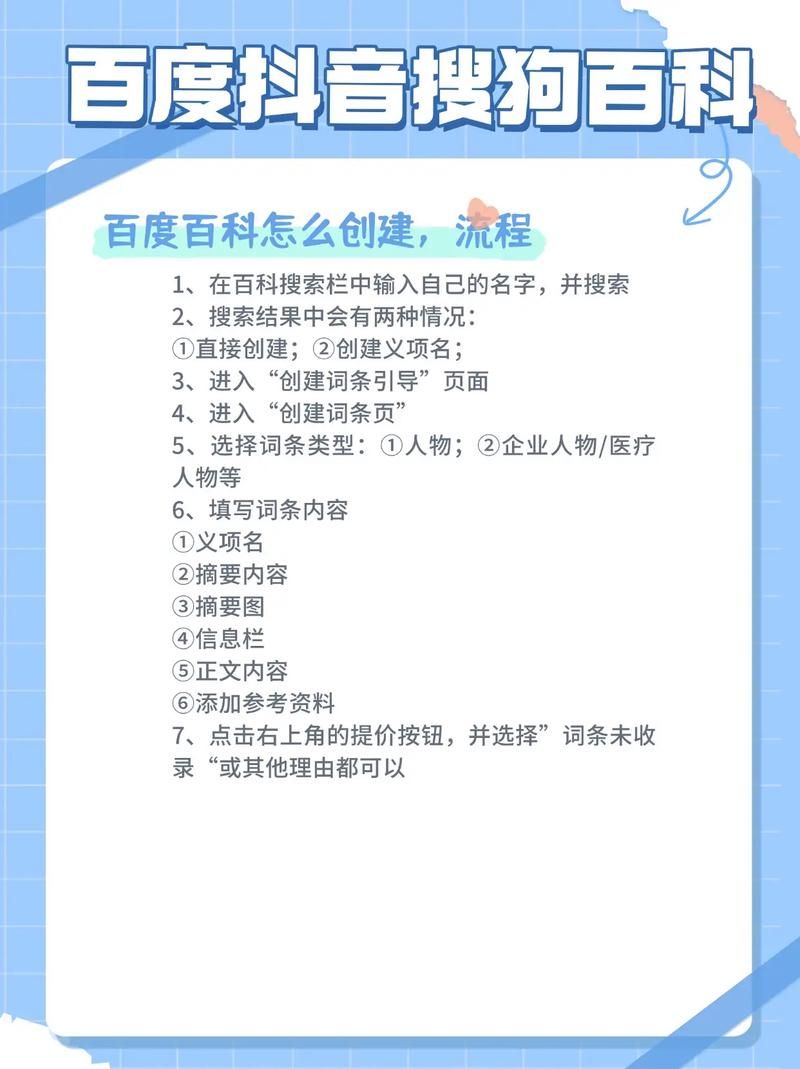 百度抖音搜狗百科

百度百科怎么创建，流程

1、在百科搜索栏中输入自己的名字，并搜索
2、搜索结果中会有两种情况：
①直接创建；②创建义项名；
3、进入“创建词条引导”页面
4、进入“创建词条页”
5、选择词条类型：①人物；②企业人物/医疗人物等
6、填写词条内容
①义项名
②摘要内容
③摘要图
④信息栏
⑤正文内容
⑥添加参考资料
7、点击右上角的提价按钮，并选择”词条未收录“或其他理由都可以